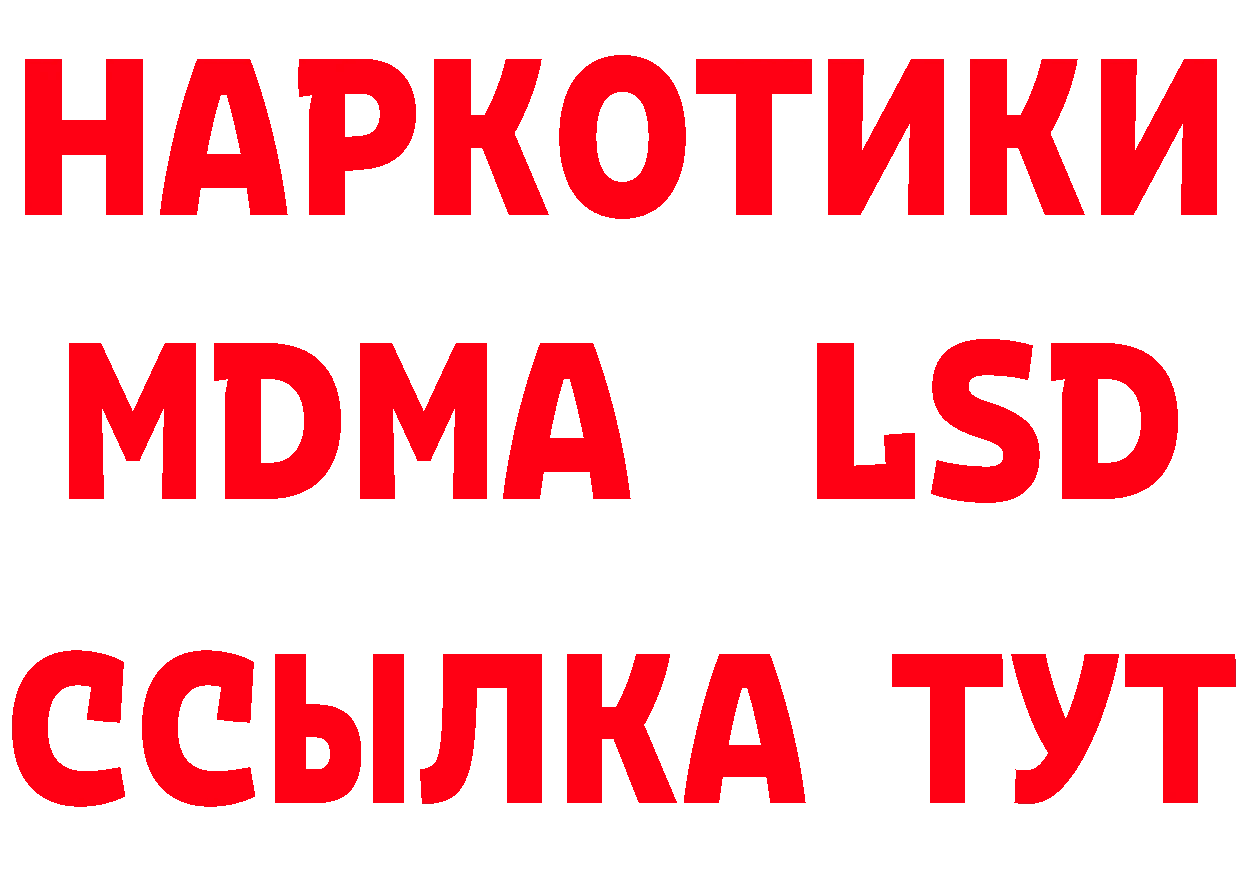 НАРКОТИКИ
MDMA LSD
ССЫЛКА ТУТ